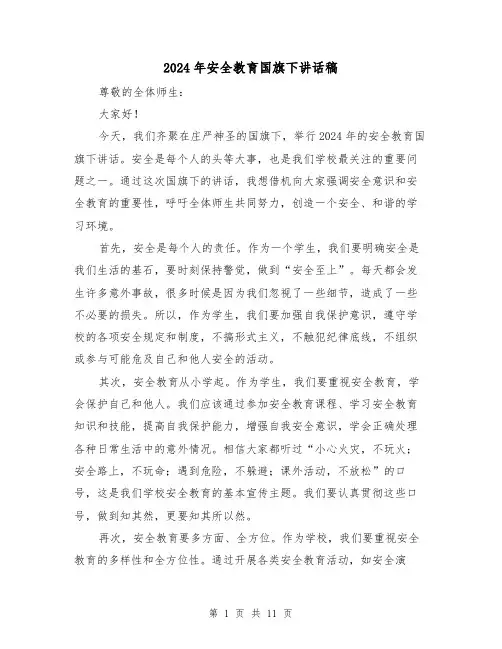 2024年安全教育国旗下讲话稿

尊敬的全体师生：

大家好！

今天，我们齐聚在庄严神圣的国旗下，举行2024年的安全教育国旗下讲话。安全是每个人的头等大事，也是我们学校最关注的重要问题之一。通过这次国旗下的讲话，我想借机向大家强调安全意识和安全教育的重要性，呼吁全体师生共同努力，创造一个安全、和谐的学习环境。

首先，安全是每个人的责任。作为一个学生，我们要明确安全是我们生活的基石，要时刻保持警觉，做到“安全至上”。每天都会发生许多意外事故，很多时候是因为我们忽视了一些细节，造成了一些不必要的损失。所以，作为学生，我们要加强自我保护意识，遵守学校的各项安全规定和制度，不搞形式主义，不触犯纪律底线，不组织或参与可能危及自己和他人安全的活动。

其次，安全教育从小学起。作为学生，我们要重视安全教育，学会保护自己和他人。我们应该通过参加安全教育课程、学习安全教育知识和技能，提高自我保护能力，增强自我安全意识，学会正确处理各种日常生活中的意外情况。相信大家都听过“小心火灾，不玩火；安全路上，不玩命；遇到危险，不躲避；课外活动，不放松”的口号，这是我们学校安全教育的基本宣传主题。我们要认真贯彻这些口号，做到知其然，更要知其所以然。

再次，安全教育要多方面、全方位。作为学校，我们要重视安全教育的多样性和全方位性。通过开展各类安全教育活动，如安全演

第 1 页 共 11 页